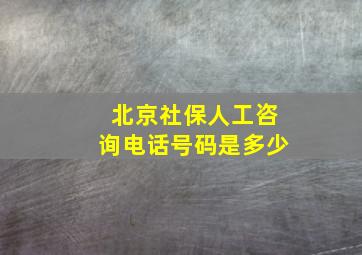 北京社保人工咨询电话号码是多少